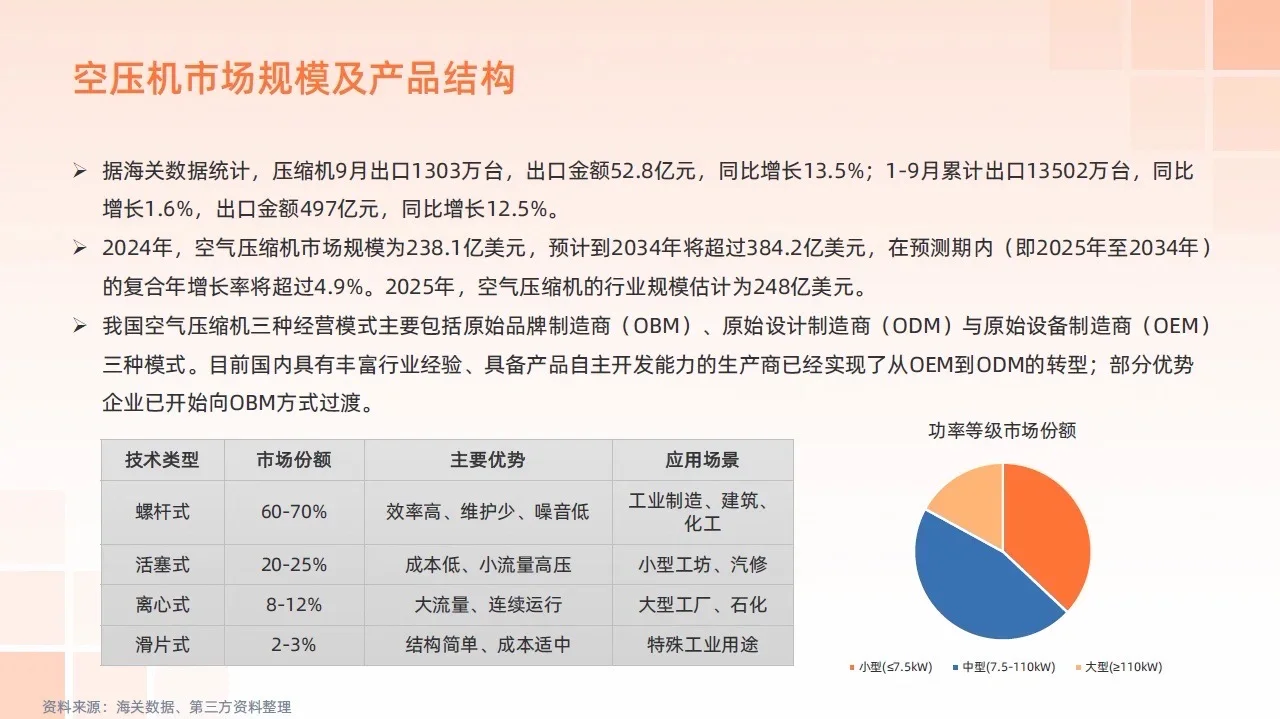 空压机市场规模及产品结构

➢ 据海关数据统计，压缩机9月出口1303万台，出口金额52.8亿元，同比增长13.5%；1-9月累计出口13502万台，同比增长1.6%，出口金额497亿元，同比增长12.5%。

➢ 2024年，空气压缩机市场规模为238.1亿美元，预计到2034年将超过384.2亿美元，在预测期内（即2025年至2034年）的复合年增长率将超过4.9%。2025年，空气压缩机的行业规模估计为248亿美元。

➢ 我国空气压缩机三种经营模式主要包括原始品牌制造商（OBM）、原始设计制造商（ODM）与原始设备制造商（OEM）三种模式。目前国内具有丰富行业经验、具备产品自主开发能力的生产商已经实现了从OEM到ODM的转型；部分优势企业已开始向OBM方式过渡。

| 技术类型 | 市场份额 | 主要优势 | 应用场景 |
|---|---|---|---|
| 螺杆式 | 60-70% | 效率高、维护少、噪音低 | 工业制造、建筑、化工 |
| 活塞式 | 20-25% | 成本低、小流量高压 | 小型工坊、汽修 |
| 离心式 | 8-12% | 大流量、连续运行 | 大型工厂、石化 |
| 滑片式 | 2-3% | 结构简单、成本适中 | 特殊工业用途 |

功率等级市场份额

小型(≤7.5kW) 中型(7.5-110kW) 大型(≥110kW)

资料来源：海关数据、第三方资料整理